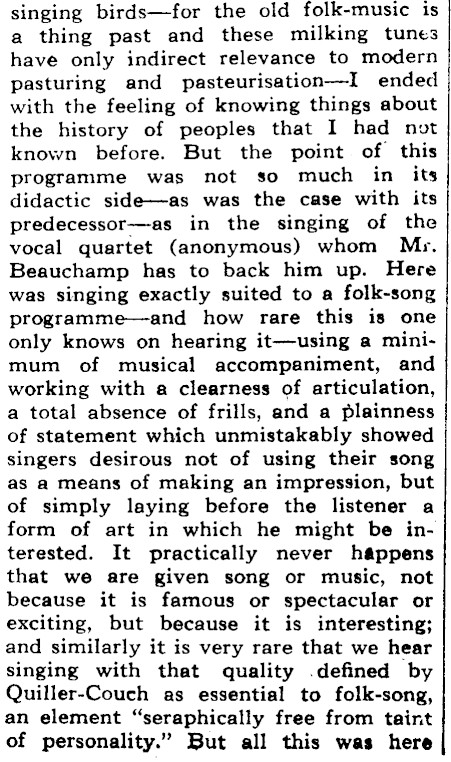 singing birds—for the old folk-music is a thing past and these milking tunes have only indirect relevance to modern pasturing and pasteurisation—I ended with the feeling of knowing things about the history of peoples that I had not known before. But the point of this programme was not so much in its didactic side—as was the case with its predecessor—as in the singing of the vocal quartet (anonymous) whom Mr. Beauchamp has to back him up. Here was singing exactly suited to a folk-song programme—and how rare this is one only knows on hearing it—using a minimum of musical accompaniment, and working with a clearness of articulation, a total absence of frills, and a plainness of statement which unmistakably showed singers desirous not of using their song as a means of making an impression, but of simply laying before the listener a form of art in which he might be interested. It practically never happens that we are given song or music, not because it is famous or spectacular or exciting, but because it is interesting; and similarly it is very rare that we hear singing with that quality defined by Quiller-Couch as essential to folk-song, an element "seraphically free from taint of personality." But all this was here